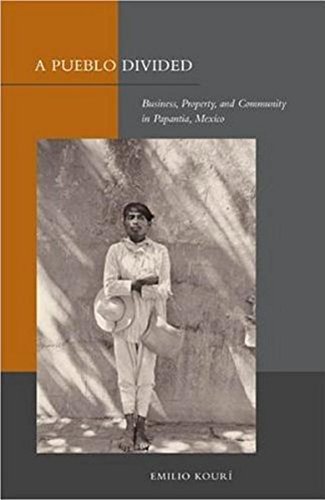 A PUEBLO DIVIDED

Business, Property, and Community in Papantla, Mexico

EMILIO KOURÍ